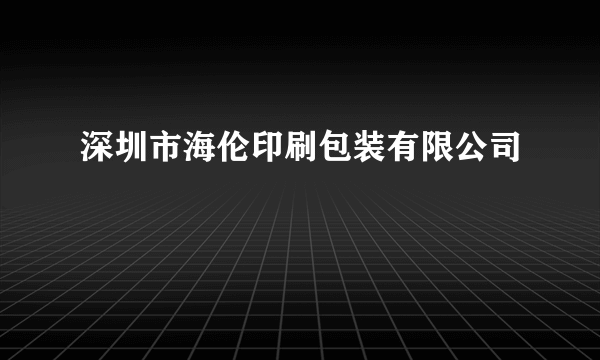 深圳市海伦印刷包装有限公司